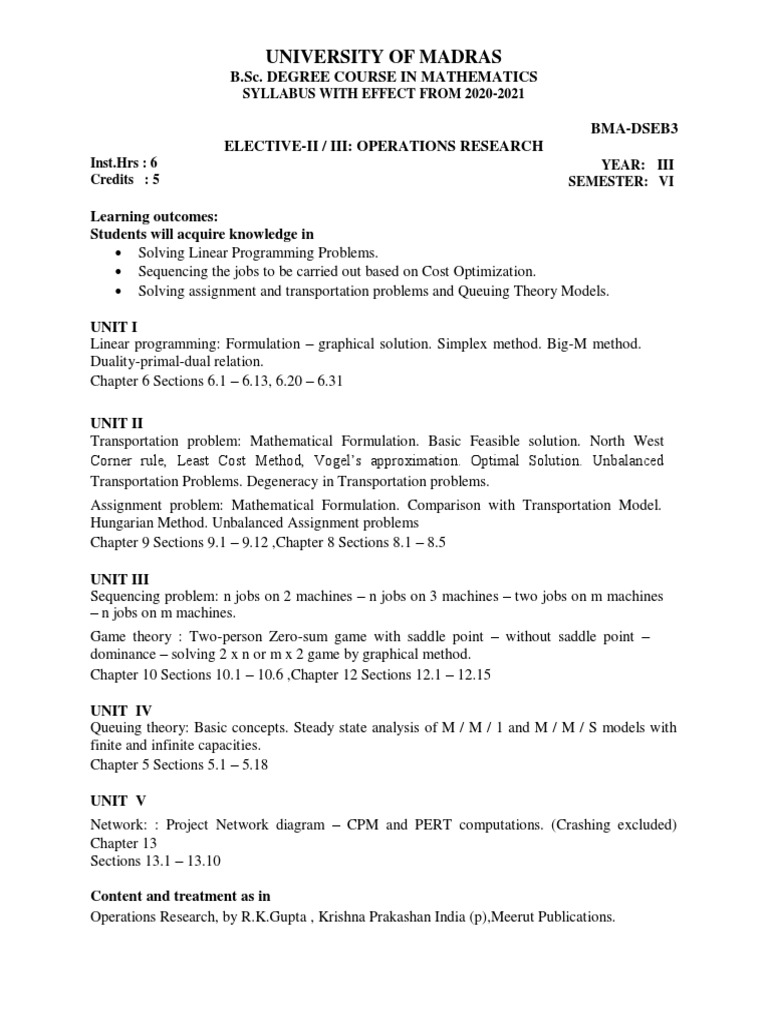 UNIVERSITY OF MADRAS
B.Sc. DEGREE COURSE IN MATHEMATICS
SYLLABUS WITH EFFECT FROM 2020-2021

BMA-DSEB3

ELECTIVE-II / III: OPERATIONS RESEARCH

Inst.Hrs : 6
Credits : 5

YEAR: III
SEMESTER: VI

Learning outcomes:
Students will acquire knowledge in
• Solving Linear Programming Problems.
• Sequencing the jobs to be carried out based on Cost Optimization.
• Solving assignment and transportation problems and Queuing Theory Models.

UNIT I
Linear programming: Formulation – graphical solution. Simplex method. Big-M method. Duality-primal-dual relation.
Chapter 6 Sections 6.1 – 6.13, 6.20 – 6.31

UNIT II
Transportation problem: Mathematical Formulation. Basic Feasible solution. North West Corner rule, Least Cost Method, Vogel's approximation. Optimal Solution. Unbalanced Transportation Problems. Degeneracy in Transportation problems.

Assignment problem: Mathematical Formulation. Comparison with Transportation Model. Hungarian Method. Unbalanced Assignment problems
Chapter 9 Sections 9.1 – 9.12 ,Chapter 8 Sections 8.1 – 8.5

UNIT III
Sequencing problem: n jobs on 2 machines – n jobs on 3 machines – two jobs on m machines – n jobs on m machines.

Game theory : Two-person Zero-sum game with saddle point – without saddle point – dominance – solving 2 x n or m x 2 game by graphical method.
Chapter 10 Sections 10.1 – 10.6 ,Chapter 12 Sections 12.1 – 12.15

UNIT IV
Queuing theory: Basic concepts. Steady state analysis of M / M / 1 and M / M / S models with finite and infinite capacities.
Chapter 5 Sections 5.1 – 5.18

UNIT V
Network: : Project Network diagram – CPM and PERT computations. (Crashing excluded)
Chapter 13
Sections 13.1 – 13.10

Content and treatment as in
Operations Research, by R.K.Gupta , Krishna Prakashan India (p),Meerut Publications.